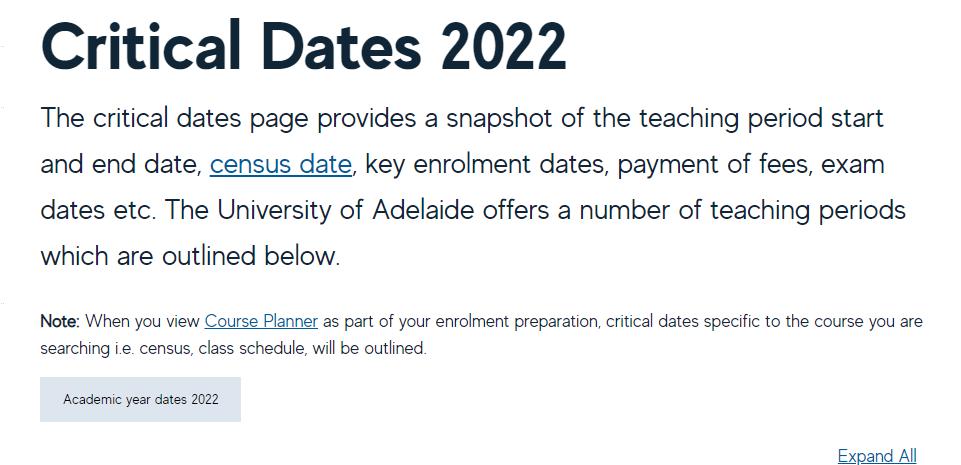 Critical Dates 2022

The critical dates page provides a snapshot of the teaching period start and end date, census date, key enrolment dates, payment of fees, exam dates etc. The University of Adelaide offers a number of teaching periods which are outlined below.

Note: When you view Course Planner as part of your enrolment preparation, critical dates specific to the course you are searching i.e. census, class schedule, will be outlined.

Academic year dates 2022

Expand All